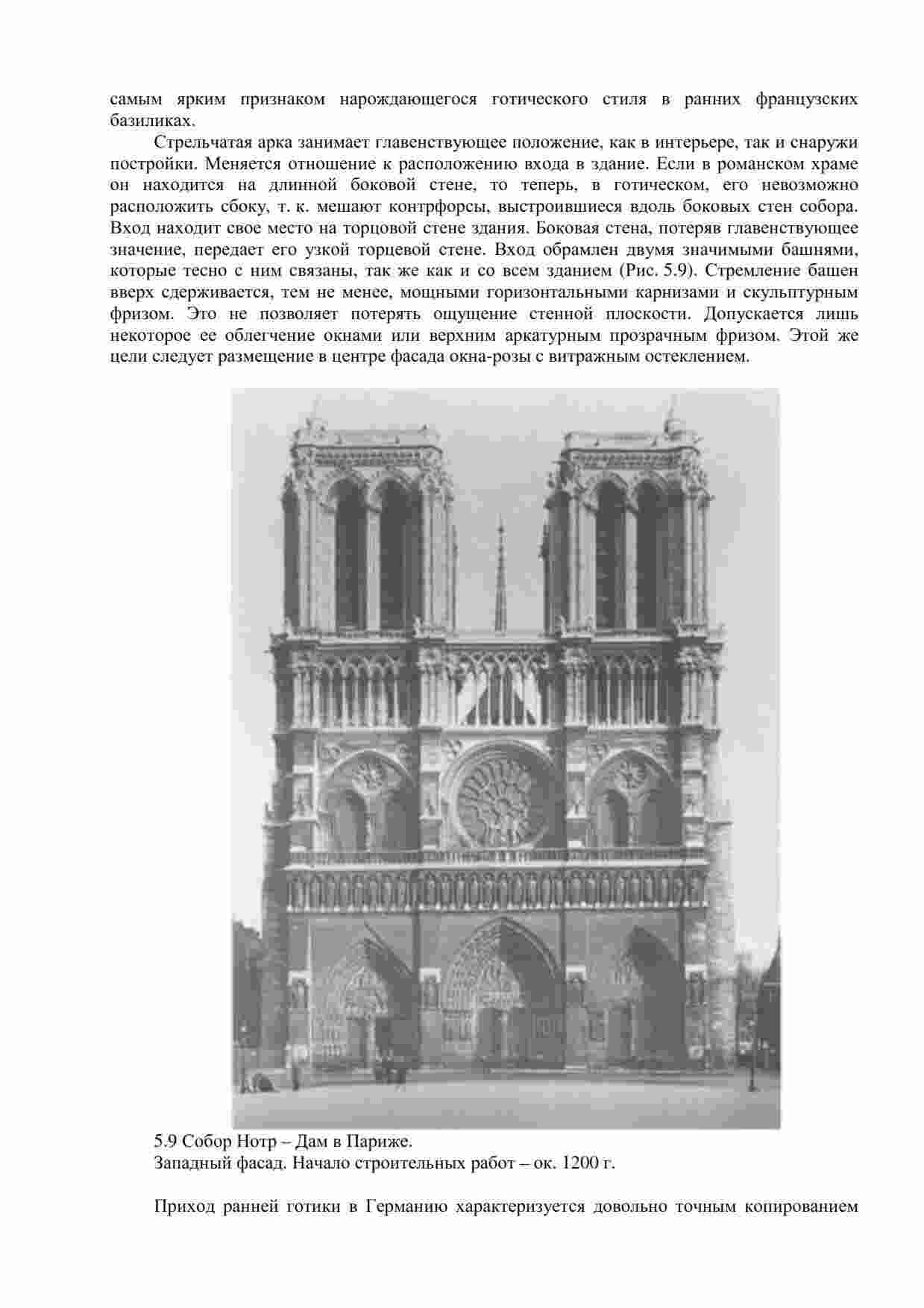 самым ярким признаком нарождающегося готического стиля в ранних французских базиликах.

Стрельчатая арка занимает главенствующее положение, как в интерьере, так и снаружи постройки. Меняется отношение к расположению входа в здание. Если в романском храме он находится на длинной боковой стене, то теперь, в готическом, его невозможно расположить сбоку, т. к. мешают контрфорсы, выстроившиеся вдоль боковых стен собора. Вход находит свое место на торцовой стене здания. Боковая стена, потеряв главенствующее значение, передает его узкой торцевой стене. Вход обрамлен двумя значимыми башнями, которые тесно с ним связаны, так же как и со всем зданием (Рис. 5.9). Стремление башен вверх сдерживается, тем не менее, мощными горизонтальными карнизами и скульптурным фризом. Это не позволяет потерять ощущение стенной плоскости. Допускается лишь некоторое ее облегчение окнами или верхним аркатурным прозрачным фризом. Этой же цели следует размещение в центре фасада окна-розы с витражным остеклением.

5.9 Собор Нотр – Дам в Париже.
Западный фасад. Начало строительных работ – ок. 1200 г.

Приход ранней готики в Германию характеризуется довольно точным копированием